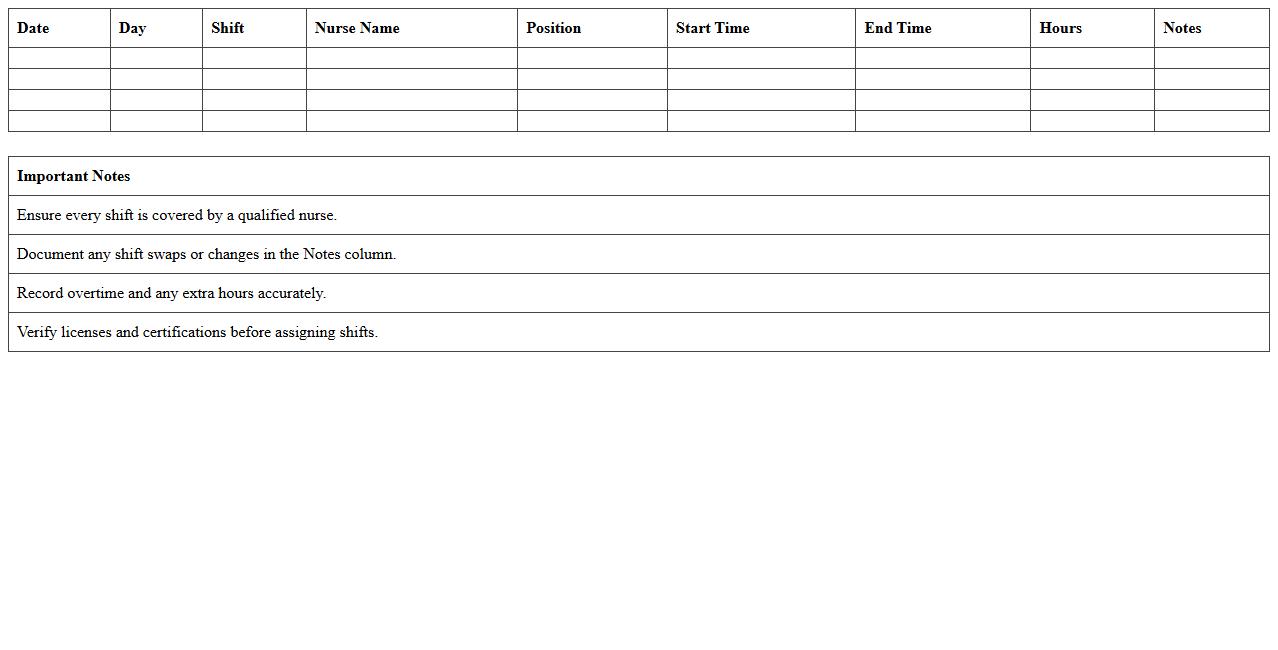 | Date | Day | Shift | Nurse Name | Position | Start Time | End Time | Hours | Notes |
|---|---|---|---|---|---|---|---|---|
| | | | | | | | | |
| | | | | | | | | |
| | | | | | | | | |
| | | | | | | | | |

| Important Notes |
|---|
| Ensure every shift is covered by a qualified nurse. |
| Document any shift swaps or changes in the Notes column. |
| Record overtime and any extra hours accurately. |
| Verify licenses and certifications before assigning shifts. |